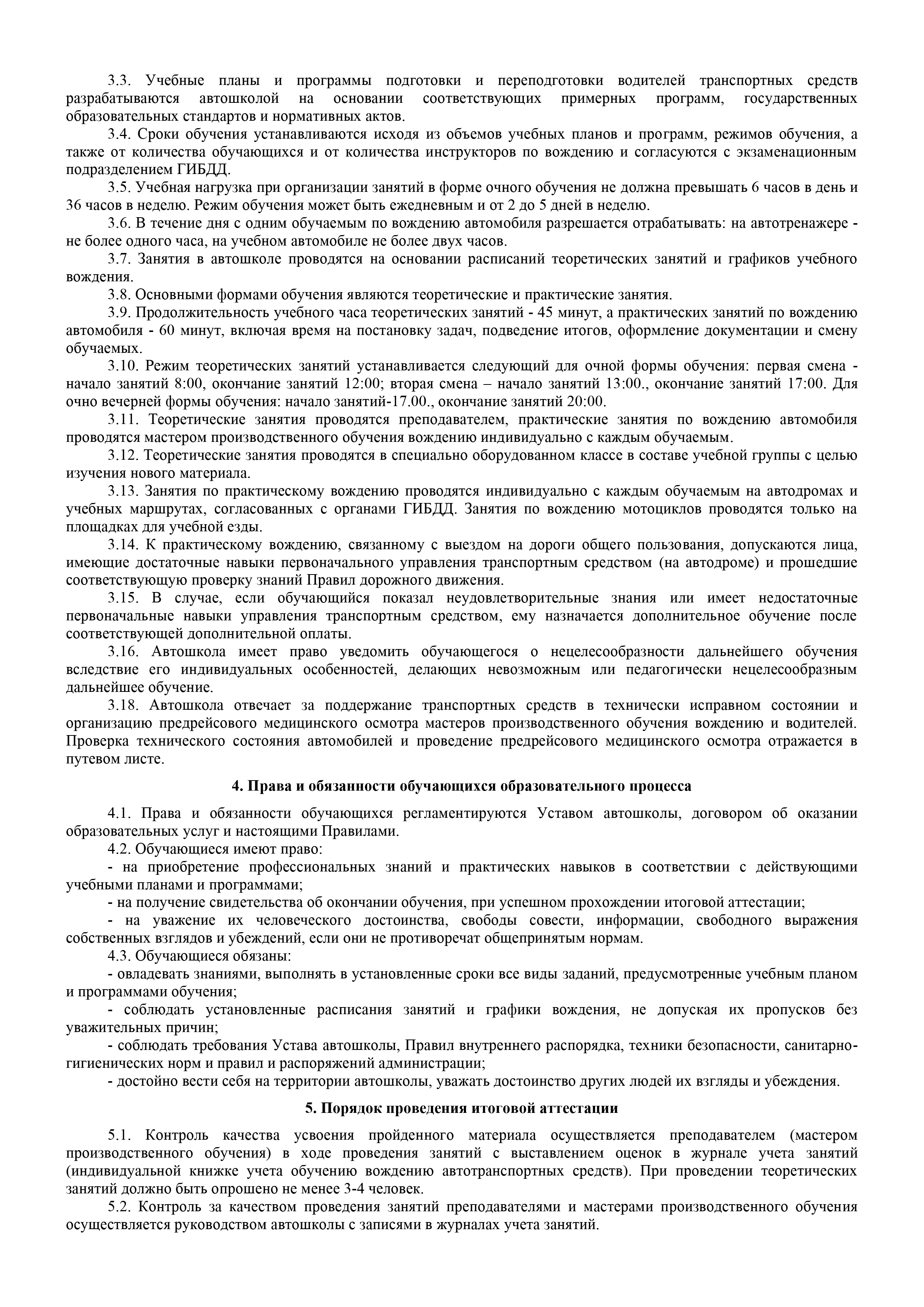 3.3. Учебные планы и программы подготовки и переподготовки водителей транспортных средств разрабатываются автошколой на основании соответствующих примерных программ, государственных образовательных стандартов и нормативных актов.

3.4. Сроки обучения устанавливаются исходя из объемов учебных планов и программ, режимов обучения, а также от количества обучающихся и от количества инструкторов по вождению и согласуются с экзаменационным подразделением ГИБДД.

3.5. Учебная нагрузка при организации занятий в форме очного обучения не должна превышать 6 часов в день и 36 часов в неделю. Режим обучения может быть ежедневным и от 2 до 5 дней в неделю.

3.6. В течение дня с одним обучаемым по вождению автомобиля разрешается отрабатывать: на автотренажере - не более одного часа, на учебном автомобиле не более двух часов.

3.7. Занятия в автошколе проводятся на основании расписаний теоретических занятий и графиков учебного вождения.

3.8. Основными формами обучения являются теоретические и практические занятия.

3.9. Продолжительность учебного часа теоретических занятий - 45 минут, а практических занятий по вождению автомобиля - 60 минут, включая время на постановку задач, подведение итогов, оформление документации и смену обучаемых.

3.10. Режим теоретических занятий устанавливается следующий для очной формы обучения: первая смена - начало занятий 8:00, окончание занятий 12:00; вторая смена – начало занятий 13:00., окончание занятий 17:00. Для очно вечерней формы обучения: начало занятий-17.00., окончание занятий 20:00.

3.11. Теоретические занятия проводятся преподавателем, практические занятия по вождению автомобиля проводятся мастером производственного обучения вождению индивидуально с каждым обучаемым.

3.12. Теоретические занятия проводятся в специально оборудованном классе в составе учебной группы с целью изучения нового материала.

3.13. Занятия по практическому вождению проводятся индивидуально с каждым обучаемым на автодромах и учебных маршрутах, согласованных с органами ГИБДД. Занятия по вождению мотоциклов проводятся только на площадках для учебной езды.

3.14. К практическому вождению, связанному с выездом на дороги общего пользования, допускаются лица, имеющие достаточные навыки первоначального управления транспортным средством (на автодроме) и прошедшие соответствующую проверку знаний Правил дорожного движения.

3.15. В случае, если обучающийся показал неудовлетворительные знания или имеет недостаточные первоначальные навыки управления транспортным средством, ему назначается дополнительное обучение после соответствующей дополнительной оплаты.

3.16. Автошкола имеет право уведомить обучающегося о нецелесообразности дальнейшего обучения вследствие его индивидуальных особенностей, делающих невозможным или педагогически нецелесообразным дальнейшее обучение.

3.18. Автошкола отвечает за поддержание транспортных средств в технически исправном состоянии и организацию предрейсового медицинского осмотра мастеров производственного обучения вождению и водителей. Проверка технического состояния автомобилей и проведение предрейсового медицинского осмотра отражается в путевом листе.

4. Права и обязанности обучающихся образовательного процесса

4.1. Права и обязанности обучающихся регламентируются Уставом автошколы, договором об оказании образовательных услуг и настоящими Правилами.

4.2. Обучающиеся имеют право:

- на приобретение профессиональных знаний и практических навыков в соответствии с действующими учебными планами и программами;

- на получение свидетельства об окончании обучения, при успешном прохождении итоговой аттестации;

- на уважение их человеческого достоинства, свободы совести, информации, свободного выражения собственных взглядов и убеждений, если они не противоречат общепринятым нормам.

4.3. Обучающиеся обязаны:

- овладевать знаниями, выполнять в установленные сроки все виды заданий, предусмотренные учебным планом и программами обучения;

- соблюдать установленные расписания занятий и графики вождения, не допуская их пропусков без уважительных причин;

- соблюдать требования Устава автошколы, Правил внутреннего распорядка, техники безопасности, санитарно-гигиенических норм и правил и распоряжений администрации;

- достойно вести себя на территории автошколы, уважать достоинство других людей их взгляды и убеждения.

5. Порядок проведения итоговой аттестации

5.1. Контроль качества усвоения пройденного материала осуществляется преподавателем (мастером производственного обучения) в ходе проведения занятий с выставлением оценок в журнале учета занятий (индивидуальной книжке учета обучению вождению автотранспортных средств). При проведении теоретических занятий должно быть опрошено не менее 3-4 человек.

5.2. Контроль за качеством проведения занятий преподавателями и мастерами производственного обучения осуществляется руководством автошколы с записями в журналах учета занятий.